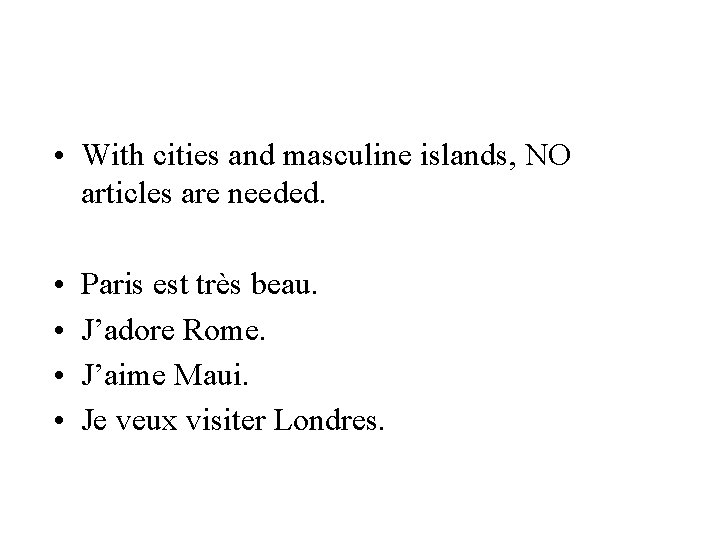 • With cities and masculine islands, NO articles are needed.

• Paris est très beau.
• J'adore Rome.
• J'aime Maui.
• Je veux visiter Londres.